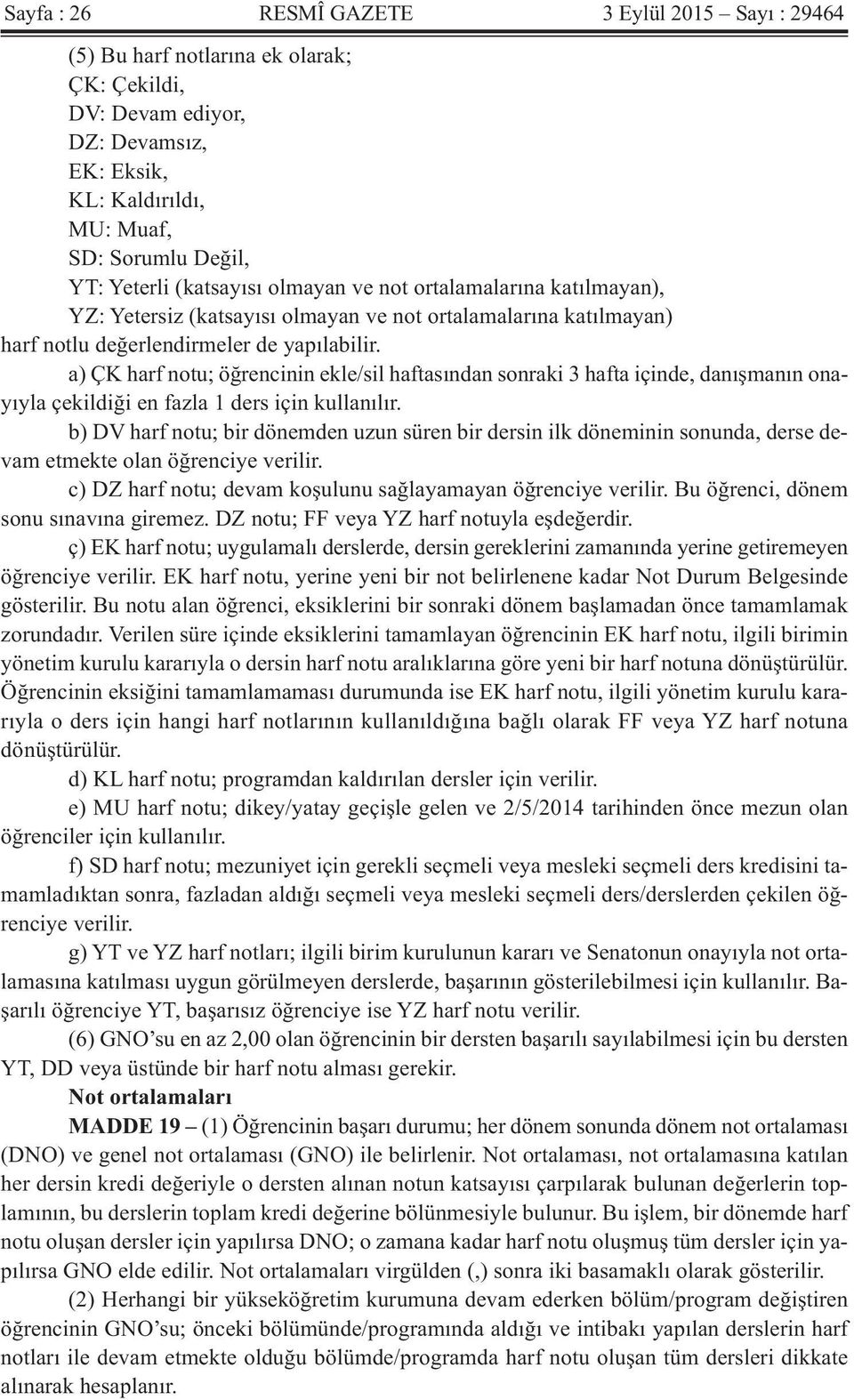 Sayfa : 26 RESMÎ GAZETE 3 Eylül 2015 – Sayı : 29464

(5) Bu harf notlarına ek olarak;
ÇK: Çekildi,
DV: Devam ediyor,
DZ: Devamsız,
EK: Eksik,
KL: Kaldırıldı,
MU: Muaf,
SD: Sorumlu Değil,
YT: Yeterli (katsayısı olmayan ve not ortalamalarına katılmayan),
YZ: Yetersiz (katsayısı olmayan ve not ortalamalarına katılmayan)
harf notlu değerlendirmeler de yapılabilir.

a) ÇK harf notu; öğrencinin ekle/sil haftasından sonraki 3 hafta içinde, danışmanın onayıyla çekildiği en fazla 1 ders için kullanılır.

b) DV harf notu; bir dönemden uzun süren bir dersin ilk döneminin sonunda, derse devam etmekte olan öğrenciye verilir.

c) DZ harf notu; devam koşulunu sağlayamayan öğrenciye verilir. Bu öğrenci, dönem sonu sınavına giremez. DZ notu; FF veya YZ harf notuyla eşdeğerdir.

ç) EK harf notu; uygulamalı derslerde, dersin gereklerini zamanında yerine getiremeyen öğrenciye verilir. EK harf notu, yerine yeni bir not belirlenene kadar Not Durum Belgesinde gösterilir. Bu notu alan öğrenci, eksiklerini bir sonraki dönem başlamadan önce tamamlamak zorundadır. Verilen süre içinde eksiklerini tamamlayan öğrencinin EK harf notu, ilgili birimin yönetim kurulu kararıyla o dersin harf notu aralıklarına göre yeni bir harf notuna dönüştürülür. Öğrencinin eksiğini tamamlamaması durumunda ise EK harf notu, ilgili yönetim kurulu kararıyla o ders için hangi harf notlarının kullanıldığına bağlı olarak FF veya YZ harf notuna dönüştürülür.

d) KL harf notu; programdan kaldırılan dersler için verilir.

e) MU harf notu; dikey/yatay geçişle gelen ve 2/5/2014 tarihinden önce mezun olan öğrenciler için kullanılır.

f) SD harf notu; mezuniyet için gerekli seçmeli veya mesleki seçmeli ders kredisini tamamladıktan sonra, fazladan aldığı seçmeli veya mesleki seçmeli ders/derslerden çekilen öğrenciye verilir.

g) YT ve YZ harf notları; ilgili birim kurulunun kararı ve Senatonun onayıyla not ortalamasına katılması uygun görülmeyen derslerde, başarının gösterilebilmesi için kullanılır. Başarılı öğrenciye YT, başarısız öğrenciye ise YZ harf notu verilir.

(6) GNO’su en az 2,00 olan öğrencinin bir dersten başarılı sayılabilmesi için bu dersten YT, DD veya üstünde bir harf notu alması gerekir.

Not ortalamaları

MADDE 19 – (1) Öğrencinin başarı durumu; her dönem sonunda dönem not ortalaması (DNO) ve genel not ortalaması (GNO) ile belirlenir. Not ortalaması, not ortalamasına katılan her dersin kredi değeriyle o dersten alınan notun katsayısı çarpılarak bulunan değerlerin toplamının, bu derslerin toplam kredi değerine bölünmesiyle bulunur. Bu işlem, bir dönemde harf notu oluşan dersler için yapılırsa DNO; o zamana kadar harf notu oluşmuş tüm dersler için yapılırsa GNO elde edilir. Not ortalamaları virgülden (,) sonra iki basamaklı olarak gösterilir.

(2) Herhangi bir yükseköğretim kurumuna devam ederken bölüm/program değiştiren öğrencinin GNO’su; önceki bölümünde/programında aldığı ve intibakı yapılan derslerin harf notları ile devam etmekte olduğu bölümde/programda harf notu oluşan tüm dersleri dikkate alınarak hesaplanır.